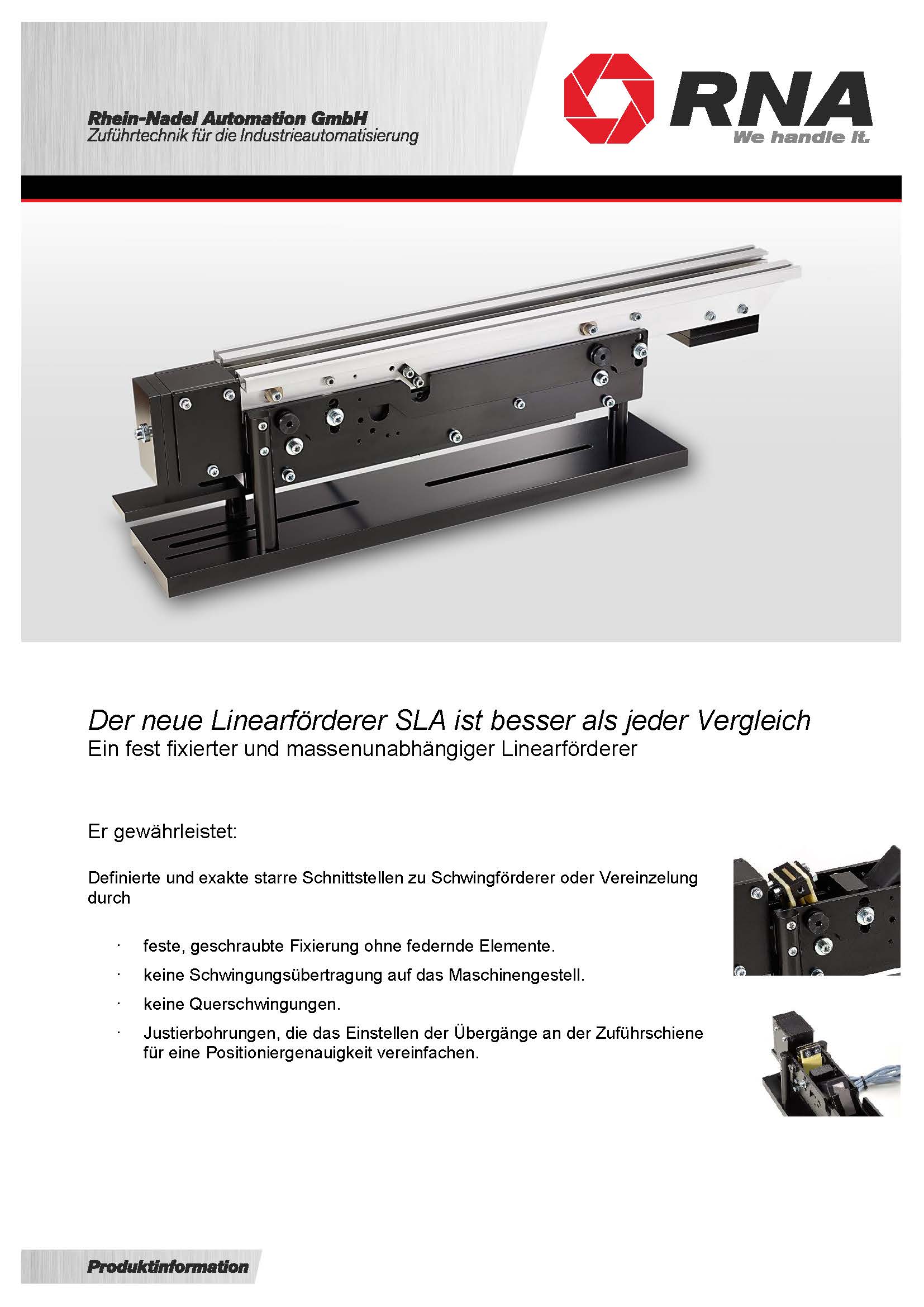 Rhein-Nadel Automation GmbH
Zuführtechnik für die Industrieautomatisierung

RNA
We handle it.

Der neue Linearförderer SLA ist besser als jeder Vergleich
Ein fest fixierter und massenunabhängiger Linearförderer

Er gewährleistet:

Definierte und exakte starre Schnittstellen zu Schwingförderer oder Vereinzelung durch

· feste, geschraubte Fixierung ohne federnde Elemente.
· keine Schwingungsübertragung auf das Maschinengestell.
· keine Querschwingungen.
· Justierbohrungen, die das Einstellen der Übergänge an der Zuführschiene für eine Positioniergenauigkeit vereinfachen.

Produktinformation